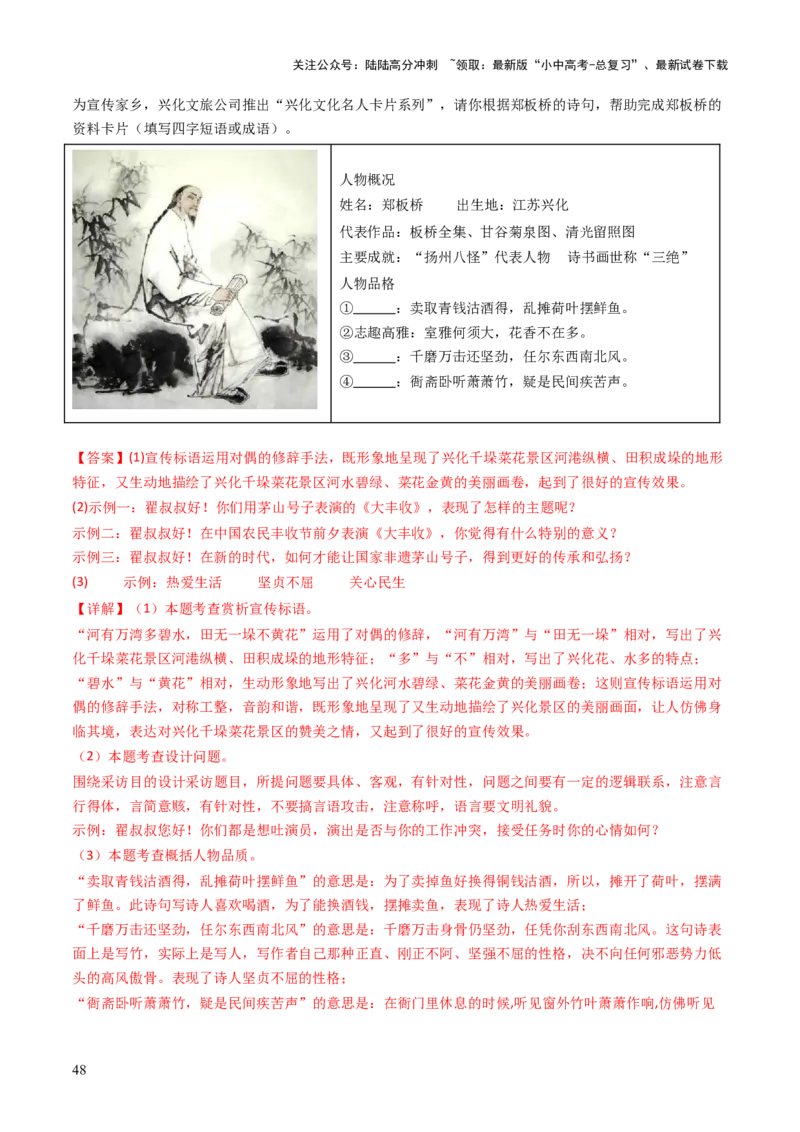 关注公众号：陆陆高分冲刺 ~领取：最新版“小中高考-总复习”、最新试卷下载

为宣传家乡，兴化文旅公司推出“兴化文化名人卡片系列”，请你根据郑板桥的诗句，帮助完成郑板桥的资料卡片（填写四字短语或成语）。

人物概况
姓名：郑板桥 出生地：江苏兴化
代表作品：板桥全集、甘谷菊泉图、清光留照图
主要成就：“扬州八怪”代表人物 诗书画世称“三绝”
人物品格
①____：卖取青钱沽酒得，乱摊荷叶摆鲜鱼。
②志趣高雅：室雅何须大，花香不在多。
③____：千磨万击还坚劲，任尔东西南北风。
④____：衙斋卧听萧萧竹，疑是民间疾苦声。

【答案】(1)宣传标语运用对偶的修辞手法，既形象地呈现了兴化千垛菜花景区河港纵横、田积成垛的地形特征，又生动地描绘了兴化千垛菜花景区河水碧绿、菜花金黄的美丽画卷，起到了很好的宣传效果。
(2)示例一：翟叔叔好！你们用茅山号子表演的《大丰收》，表现了怎样的主题呢？
示例二：翟叔叔好！在中国农民丰收节前夕表演《大丰收》，你觉得有什么特别的意义？
示例三：翟叔叔好！在新的时代，如何才能让国家非遗茅山号子，得到更好的传承和弘扬？
(3) 示例：热爱生活 坚贞不屈 关心民生
【详解】（1）本题考查赏析宣传标语。
“河有万湾多碧水，田无一垛不黄花”运用了对偶的修辞，“河有万湾”与“田无一垛”相对，写出了兴化千垛菜花景区河港纵横、田积成垛的地形特征；“多”与“不”相对，写出了兴化花、水多的特点；“碧水”与“黄花”相对，生动形象地写出了兴化河水碧绿、菜花金黄的美丽画卷；这则宣传标语运用对偶的修辞手法，对称工整，音韵和谐，既形象地呈现了又生动地描绘了兴化景区的美丽画面，让人仿佛身临其境，表达对兴化千垛菜花景区的赞美之情，又起到了很好的宣传效果。
（2）本题考查设计问题。
围绕采访目的设计采访题目，所提问题要具体、客观，有针对性，问题之间要有一定的逻辑联系，注意言行得体，言简意赅，有针对性，不要搞言语攻击，注意称呼，语言要文明礼貌。
示例：翟叔叔您好！你们都是想吐演员，演出是否与你的工作冲突，接受任务时你的心情如何？
（3）本题考查概括人物品质。
“卖取青钱沽酒得，乱摊荷叶摆鲜鱼”的意思是：为了卖掉鱼好换得铜钱沽酒，所以，摊开了荷叶，摆满了鲜鱼。此诗句写诗人喜欢喝酒，为了能换酒钱，摆摊卖鱼，表现了诗人热爱生活；
“千磨万击还坚劲，任尔东西南北风”的意思是：千磨万击身骨仍坚劲，任凭你刮东西南北风。这句诗表面上是写竹，实际上是写人，写作者自己那种正直、刚正不阿、坚强不屈的性格，决不向任何邪恶势力低头的高风傲骨。表现了诗人坚贞不屈的性格；
“衙斋卧听萧萧竹，疑是民间疾苦声”的意思是：在衙门里休息的时候,听见窗外竹叶萧萧作响,仿佛听见

48